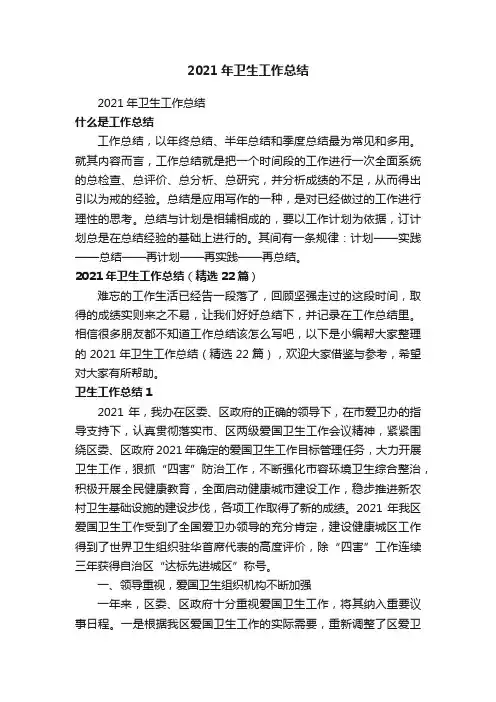 2021 年卫生工作总结

2021 年卫生工作总结

什么是工作总结

工作总结，以年终总结、半年总结和季度总结最为常见和多用。就其内容而言，工作总结就是把一个时间段的工作进行一次全面系统的总检查、总评价、总分析、总研究，并分析成绩的不足，从而得出引以为戒的经验。总结是应用写作的一种，是对已经做过的工作进行理性的思考。总结与计划是相辅相成的，要以工作计划为依据，订计划总是在总结经验的基础上进行的。其间有一条规律：计划——实践——总结——再计划——再实践——再总结。

2021 年卫生工作总结（精选 22 篇）

难忘的工作生活已经告一段落了，回顾坚强走过的这段时间，取得的成绩实则来之不易，让我们好好总结下，并记录在工作总结里。相信很多朋友都不知道工作总结该怎么写吧，以下是小编帮大家整理的 2021 年卫生工作总结（精选 22 篇），欢迎大家借鉴与参考，希望对大家有所帮助。

卫生工作总结 1

2021 年，我办在区委、区政府的正确的领导下，在市爱卫办的指导支持下，认真贯彻落实市、区两级爱国卫生工作会议精神，紧紧围绕区委、区政府 2021 年确定的爱国卫生工作目标管理任务，大力开展卫生工作，狠抓“四害”防治工作，不断强化市容环境卫生综合整治，积极开展全民健康教育，全面启动健康城市建设工作，稳步推进新农村卫生基础设施的建设步伐，各项工作取得了新的成绩。2021 年我区爱国卫生工作受到了全国爱卫办领导的充分肯定，建设健康城区工作得到了世界卫生组织驻华首席代表的高度评价，除“四害”工作连续三年获得自治区“达标先进城区”称号。

一、领导重视，爱国卫生组织机构不断加强

一年来，区委、区政府十分重视爱国卫生工作，将其纳入重要议事日程。一是根据我区爱国卫生工作的实际需要，重新调整了区爱卫